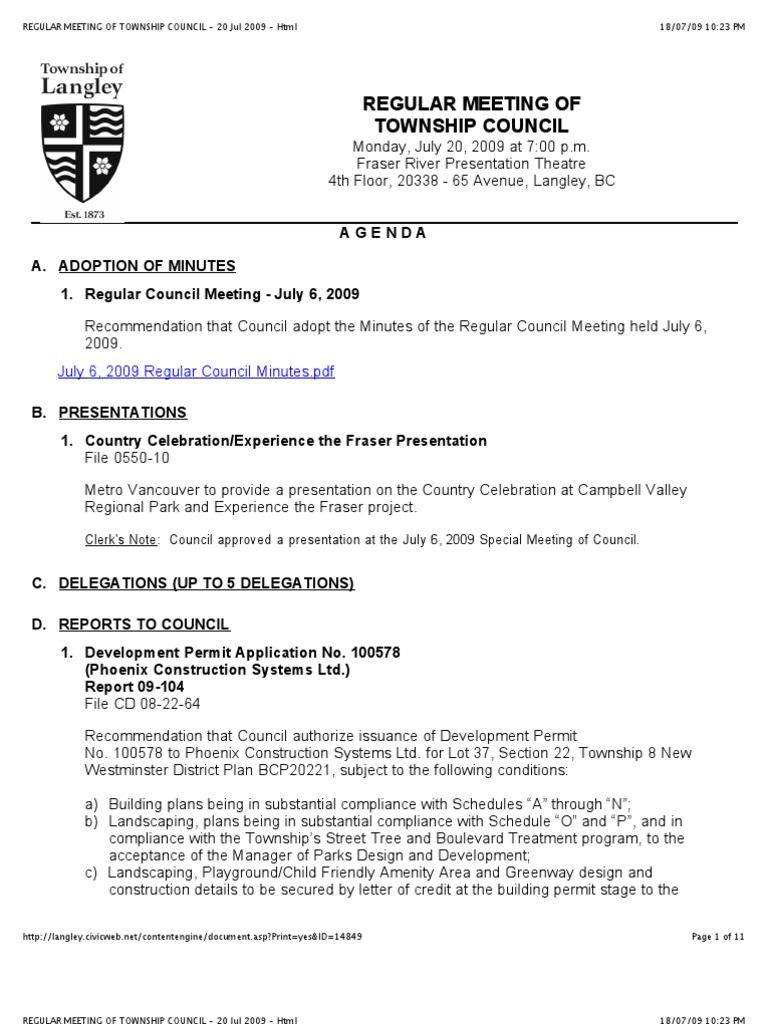 REGULAR MEETING OF TOWNSHIP COUNCIL - 20 Jul 2009 - Html 18/07/09 10:23 PM

Township of Langley

Est. 1873

REGULAR MEETING OF TOWNSHIP COUNCIL

Monday, July 20, 2009 at 7:00 p.m.
Fraser River Presentation Theatre
4th Floor, 20338 - 65 Avenue, Langley, BC

A G E N D A

A. ADOPTION OF MINUTES

1. Regular Council Meeting - July 6, 2009

Recommendation that Council adopt the Minutes of the Regular Council Meeting held July 6, 2009.

July 6, 2009 Regular Council Minutes.pdf

B. PRESENTATIONS

1. Country Celebration/Experience the Fraser Presentation
File 0550-10

Metro Vancouver to provide a presentation on the Country Celebration at Campbell Valley Regional Park and Experience the Fraser project.

Clerk's Note: Council approved a presentation at the July 6, 2009 Special Meeting of Council.

C. DELEGATIONS (UP TO 5 DELEGATIONS)

D. REPORTS TO COUNCIL

1. Development Permit Application No. 100578 (Phoenix Construction Systems Ltd.) Report 09-104
File CD 08-22-64

Recommendation that Council authorize issuance of Development Permit No. 100578 to Phoenix Construction Systems Ltd. for Lot 37, Section 22, Township 8 New Westminster District Plan BCP20221, subject to the following conditions:

a) Building plans being in substantial compliance with Schedules “A” through “N”;
b) Landscaping, plans being in substantial compliance with Schedule “O” and “P”, and in compliance with the Township’s Street Tree and Boulevard Treatment program, to the acceptance of the Manager of Parks Design and Development;
c) Landscaping, Playground/Child Friendly Amenity Area and Greenway design and construction details to be secured by letter of credit at the building permit stage to the

http://langley.civicweb.net/contentengine/document.asp?Print=yes&ID=14849 Page 1 of 11

REGULAR MEETING OF TOWNSHIP COUNCIL - 20 Jul 2009 - Html 18/07/09 10:23 PM